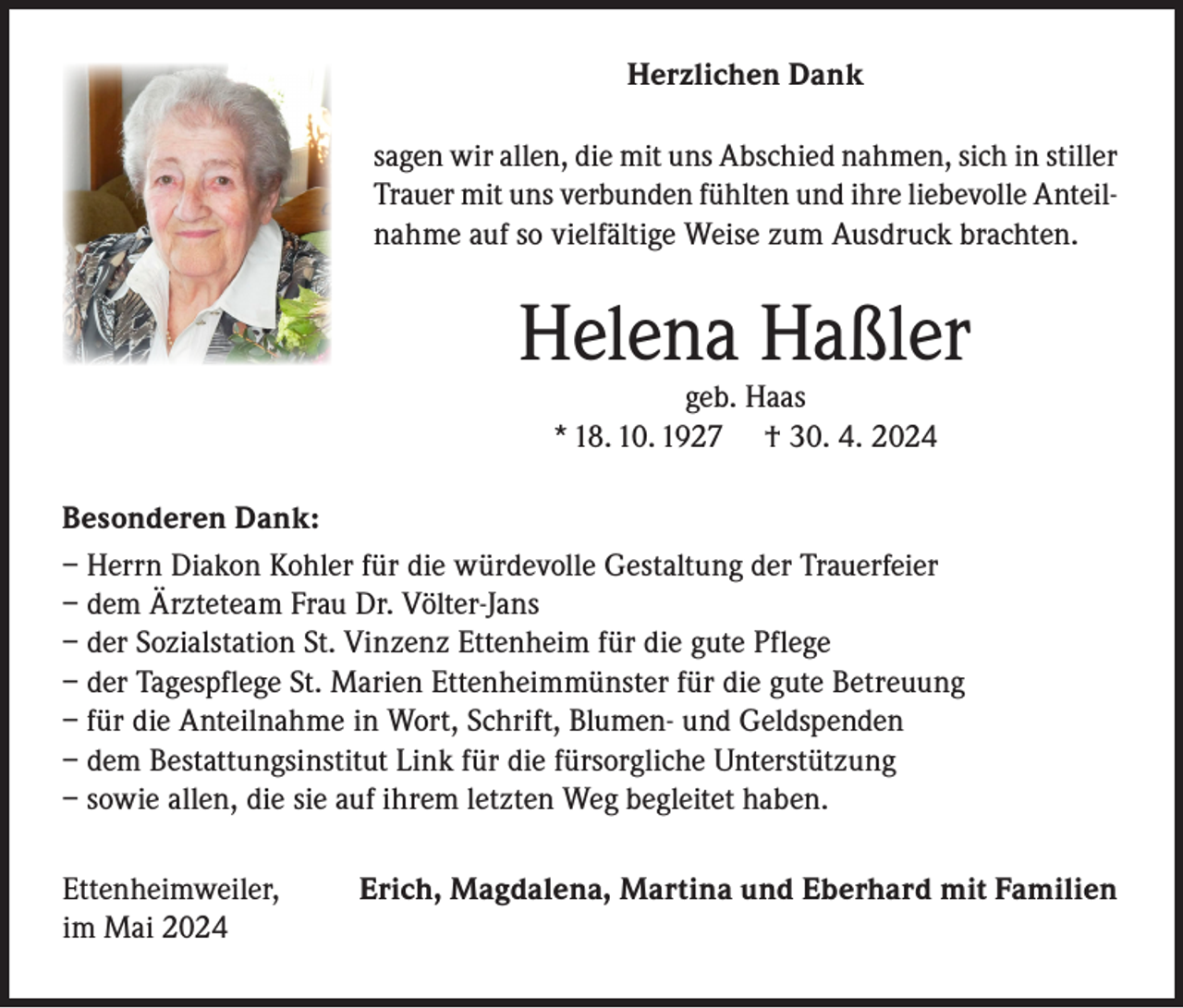 Herzlichen Dank

sagen wir allen, die mit uns Abschied nahmen, sich in stiller Trauer mit uns verbunden fühlten und ihre liebevolle Anteilnahme auf so vielfältige Weise zum Ausdruck brachten.

Helena Haßler

geb. Haas

* 18. 10. 1927 † 30. 4. 2024

Besonderen Dank:

– Herrn Diakon Kohler für die würdevolle Gestaltung der Trauerfeier
– dem Ärzteteam Frau Dr. Völter-Jans
– der Sozialstation St. Vinzenz Ettenheim für die gute Pflege
– der Tagespflege St. Marien Ettenheimmünster für die gute Betreuung
– für die Anteilnahme in Wort, Schrift, Blumen- und Geldspenden
– dem Bestattungsinstitut Link für die fürsorgliche Unterstützung
– sowie allen, die sie auf ihrem letzten Weg begleitet haben.

Ettenheimweiler, im Mai 2024

Erich, Magdalena, Martina und Eberhard mit Familien